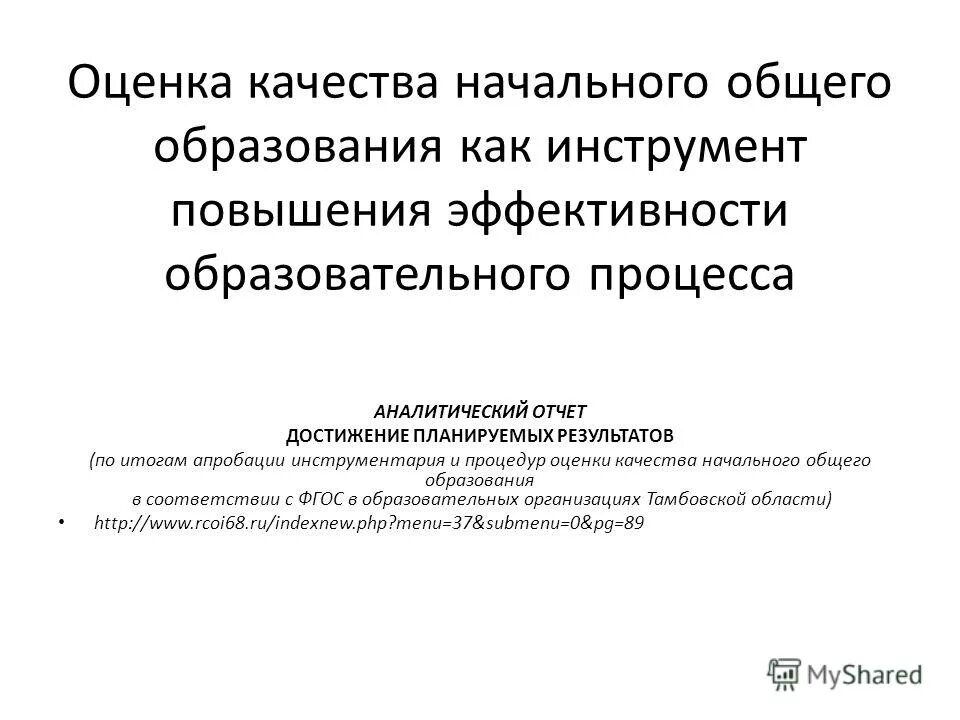 Оценка качества начального общего образования как инструмент повышения эффективности образовательного процесса

АНАЛИТИЧЕСКИЙ ОТЧЕТ
ДОСТИЖЕНИЕ ПЛАНИРУЕМЫХ РЕЗУЛЬТАТОВ
(по итогам апробации инструментария и процедур оценки качества начального общего образования
в соответствии с ФГОС в образовательных организациях Тамбовской области)

• http://www.rcoi68.ru/indexnew.php?menu=37&submenu=0&pg=89

MyShared